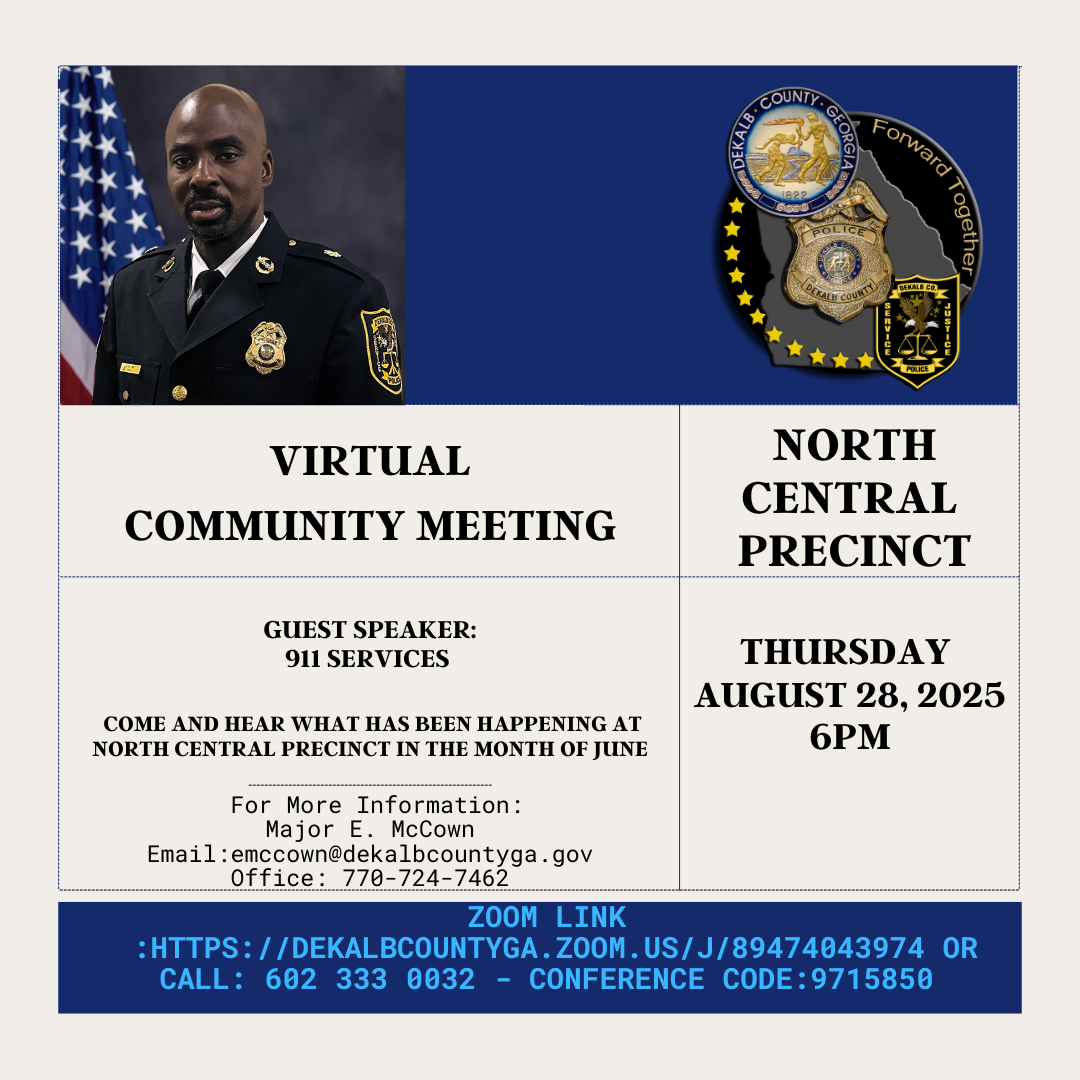 DEKALB · COUNTY · GEORGIA
1822
Forward Together
POLICE
DEKALB COUNTY
DEKALB CO.
SERVICE JUSTICE
POLICE

VIRTUAL
COMMUNITY MEETING

NORTH CENTRAL PRECINCT

GUEST SPEAKER:
911 SERVICES

COME AND HEAR WHAT HAS BEEN HAPPENING AT NORTH CENTRAL PRECINCT IN THE MONTH OF JUNE

For More Information:
Major E. McCown
Email:emccown@dekalbcountyga.gov
Office: 770-724-7462

THURSDAY
AUGUST 28, 2025
6PM

ZOOM LINK
:HTTPS://DEKALBCOUNTYGA.ZOOM.US/J/89474043974 OR
CALL: 602 333 0032 - CONFERENCE CODE:9715850